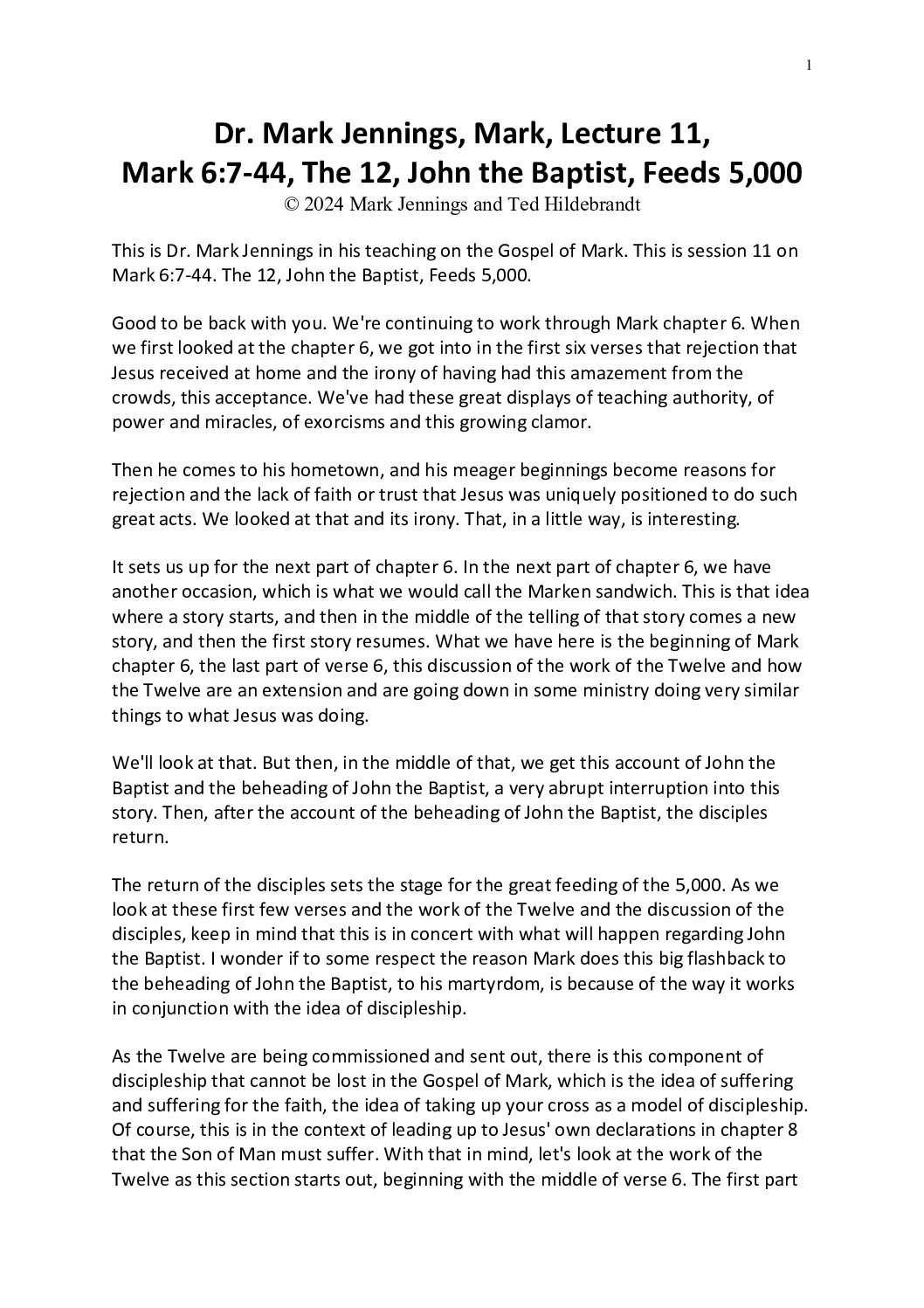 1

Dr. Mark Jennings, Mark, Lecture 11,
Mark 6:7-44, The 12, John the Baptist, Feeds 5,000
© 2024 Mark Jennings and Ted Hildebrandt

This is Dr. Mark Jennings in his teaching on the Gospel of Mark. This is session 11 on Mark 6:7-44. The 12, John the Baptist, Feeds 5,000.

Good to be back with you. We're continuing to work through Mark chapter 6. When we first looked at the chapter 6, we got into in the first six verses that rejection that Jesus received at home and the irony of having had this amazement from the crowds, this acceptance. We've had these great displays of teaching authority, of power and miracles, of exorcisms and this growing clamor.

Then he comes to his hometown, and his meager beginnings become reasons for rejection and the lack of faith or trust that Jesus was uniquely positioned to do such great acts. We looked at that and its irony. That, in a little way, is interesting.

It sets us up for the next part of chapter 6. In the next part of chapter 6, we have another occasion, which is what we would call the Marken sandwich. This is that idea where a story starts, and then in the middle of the telling of that story comes a new story, and then the first story resumes. What we have here is the beginning of Mark chapter 6, the last part of verse 6, this discussion of the work of the Twelve and how the Twelve are an extension and are going down in some ministry doing very similar things to what Jesus was doing.

We'll look at that. But then, in the middle of that, we get this account of John the Baptist and the beheading of John the Baptist, a very abrupt interruption into this story. Then, after the account of the beheading of John the Baptist, the disciples return.

The return of the disciples sets the stage for the great feeding of the 5,000. As we look at these first few verses and the work of the Twelve and the discussion of the disciples, keep in mind that this is in concert with what will happen regarding John the Baptist. I wonder if to some respect the reason Mark does this big flashback to the beheading of John the Baptist, to his martyrdom, is because of the way it works in conjunction with the idea of discipleship.

As the Twelve are being commissioned and sent out, there is this component of discipleship that cannot be lost in the Gospel of Mark, which is the idea of suffering and suffering for the faith, the idea of taking up your cross as a model of discipleship. Of course, this is in the context of leading up to Jesus' own declarations in chapter 8 that the Son of Man must suffer. With that in mind, let's look at the work of the Twelve as this section starts out, beginning with the middle of verse 6. The first part